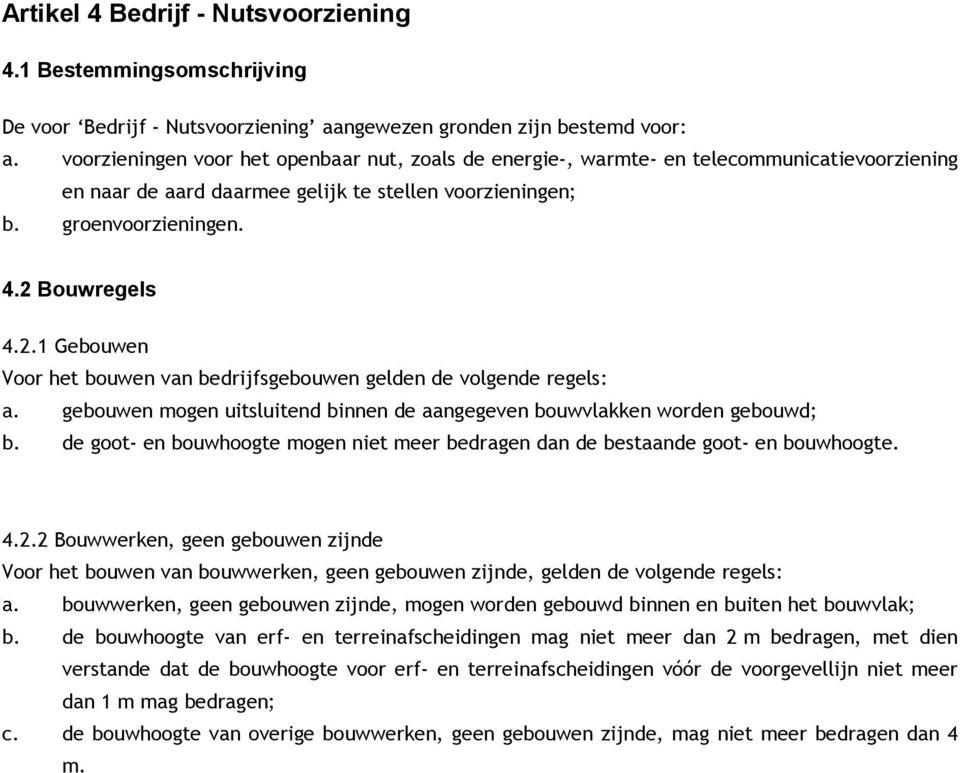 Artikel 4 Bedrijf - Nutsvoorziening

4.1 Bestemmingsomschrijving

De voor ‘Bedrijf - Nutsvoorziening’ aangewezen gronden zijn bestemd voor:
a. voorzieningen voor het openbaar nut, zoals de energie-, warmte- en telecommunicatievoorziening en naar de aard daarmee gelijk te stellen voorzieningen;
b. groenvoorzieningen.

4.2 Bouwregels

4.2.1 Gebouwen
Voor het bouwen van bedrijfsgebouwen gelden de volgende regels:
a. gebouwen mogen uitsluitend binnen de aangegeven bouwvlakken worden gebouwd;
b. de goot- en bouwhoogte mogen niet meer bedragen dan de bestaande goot- en bouwhoogte.

4.2.2 Bouwwerken, geen gebouwen zijnde
Voor het bouwen van bouwwerken, geen gebouwen zijnde, gelden de volgende regels:
a. bouwwerken, geen gebouwen zijnde, mogen worden gebouwd binnen en buiten het bouwvlak;
b. de bouwhoogte van erf- en terreinafscheidingen mag niet meer dan 2 m bedragen, met dien verstande dat de bouwhoogte voor erf- en terreinafscheidingen vóór de voorgevellijn niet meer dan 1 m mag bedragen;
c. de bouwhoogte van overige bouwwerken, geen gebouwen zijnde, mag niet meer bedragen dan 4 m.